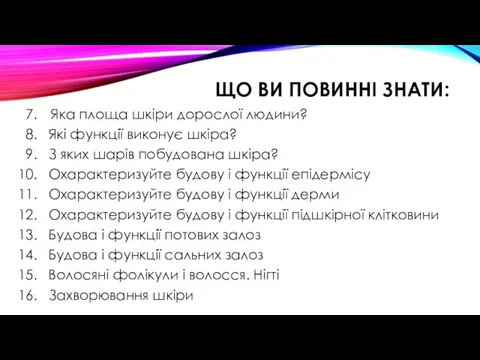 ЩО ВИ ПОВИННІ ЗНАТИ:

7. Яка площа шкіри дорослої людини?
8. Які функції виконує шкіра?
9. З яких шарів побудована шкіра?
10. Охарактеризуйте будову і функції епідермісу
11. Охарактеризуйте будову і функції дерми
12. Охарактеризуйте будову і функції підшкірної клітковини
13. Будова і функції потових залоз
14. Будова і функції сальних залоз
15. Волосяні фолікули і волосся. Нігті
16. Захворювання шкіри